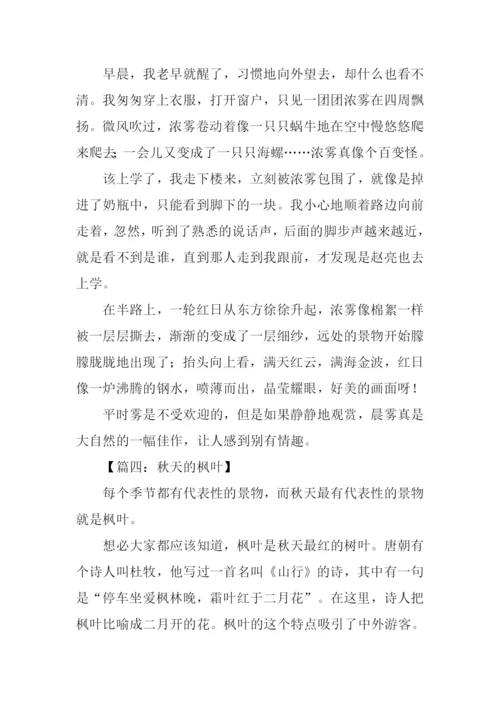 早晨，我老早就醒了，习惯地向外望去，却什么也看不清。我匆匆穿上衣服，打开窗户，只见一团团浓雾在四周飘扬。微风吹过，浓雾卷动着像一只只蜗牛地在空中慢悠悠爬来爬去，一会儿又变成了一只只海螺……浓雾真像个百变怪。

该上学了，我走下楼来，立刻被浓雾包围了，就像是掉进了奶瓶中，只能看到脚下的一块。我小心地顺着路边向前走着，忽然，听到了熟悉的说话声，后面的脚步声越来越近，就是看不到是谁，直到那人走到我跟前，才发现是赵亮也去上学。

在半路上，一轮红日从东方徐徐升起，浓雾像棉絮一样被一层层撕去，渐渐的变成了一层细纱，远处的景物开始朦朦胧胧地出现了；抬头向上看，满天红云，满海金波，红日像一炉沸腾的钢水，喷薄而出，晶莹耀眼，好美的画面呀！

平时雾是不受欢迎的，但是如果静静地观赏，晨雾真是大自然的一幅佳作，让人感到别有情趣。

【篇四：秋天的枫叶】

每个季节都有代表性的景物，而秋天最有代表性的景物就是枫叶。

想必大家都应该知道，枫叶是秋天最红的树叶。唐朝有个诗人叫杜牧，他写过一首名叫《山行》的诗，其中有一句是“停车坐爱枫林晚，霜叶红于二月花”。在这里，诗人把枫叶比喻成二月开的花。枫叶的这个特点吸引了中外游客。